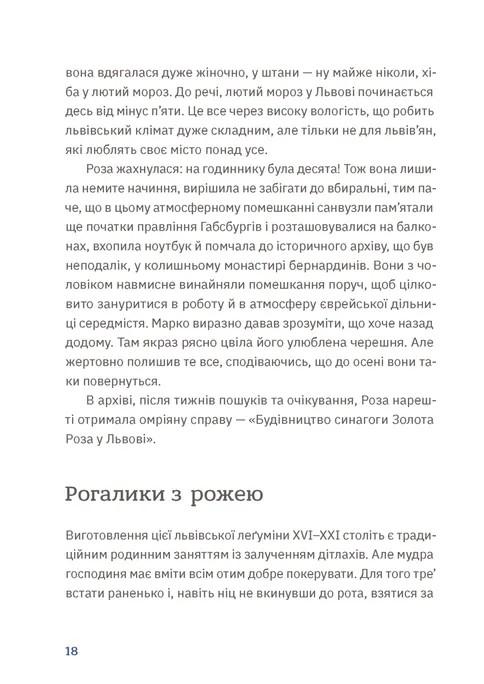 вона вдягалася дуже жіночно, у штани — ну майже ніколи, хіба у лютий мороз. До речі, лютий мороз у Львові починається десь від мінус п'яти. Це все через високу вологість, що робить львівський клімат дуже складним, але тільки не для львів'ян, які люблять своє місто понад усе.

Роза жахнулася: на годиннику була десята! Тож вона лишила немите начиння, вирішила не забігати до вбиральні, тим паче, що в цьому атмосферному помешканні санвузли пам'ятали ще початки правління Габсбургів і розташовувалися на балконах, вхопила ноутбук й помчала до історичного архіву, що був неподалік, у колишньому монастирі бернардинів. Вони з чоловіком навмисне винайняли помешкання поруч, щоб цілковито зануритися в роботу й в атмосферу єврейської дільниці середмістя. Марко виразно давав зрозуміти, що хоче назад додому. Там якраз рясно цвіла його улюблена черешня. Але жертовно полишив те все, сподіваючись, що до осені вони таки повернуться.

В архіві, після тижнів пошуків та очікування, Роза нарешті отримала омріяну справу — «Будівництво синагоги Золота Роза у Львові».

Рогалики з рожею

Виготовлення цієї львівської леґуміни XVI–XXI століть є традиційним родинним заняттям із залученням дітлахів. Але мудра господиня має вміти всім отим добре покерувати. Для того тре' встати раненько і, навіть ніц не вкинувши до рота, взятися за

18